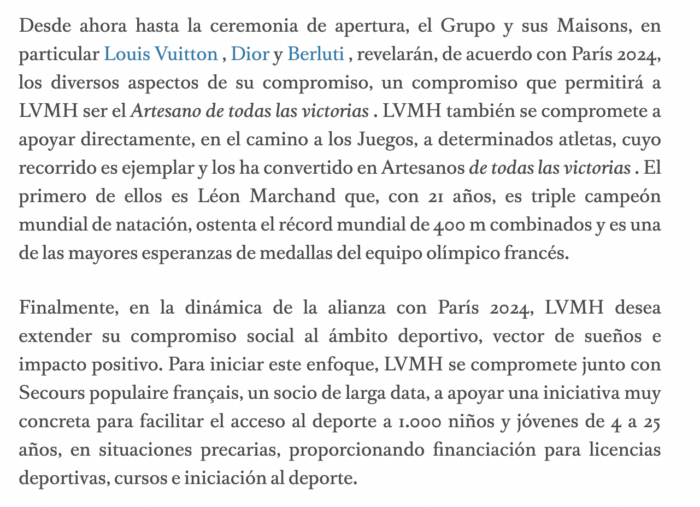 Desde ahora hasta la ceremonia de apertura, el Grupo y sus Maisons, en particular Louis Vuitton , Dior y Berluti , revelarán, de acuerdo con París 2024, los diversos aspectos de su compromiso, un compromiso que permitirá a LVMH ser el Artesano de todas las victorias . LVMH también se compromete a apoyar directamente, en el camino a los Juegos, a determinados atletas, cuyo recorrido es ejemplar y los ha convertido en Artesanos de todas las victorias . El primero de ellos es Léon Marchand que, con 21 años, es triple campeón mundial de natación, ostenta el récord mundial de 400 m combinados y es una de las mayores esperanzas de medallas del equipo olímpico francés.

Finalmente, en la dinámica de la alianza con París 2024, LVMH desea extender su compromiso social al ámbito deportivo, vector de sueños e impacto positivo. Para iniciar este enfoque, LVMH se compromete junto con Secours populaire français, un socio de larga data, a apoyar una iniciativa muy concreta para facilitar el acceso al deporte a 1.000 niños y jóvenes de 4 a 25 años, en situaciones precarias, proporcionando financiación para licencias deportivas, cursos e iniciación al deporte.